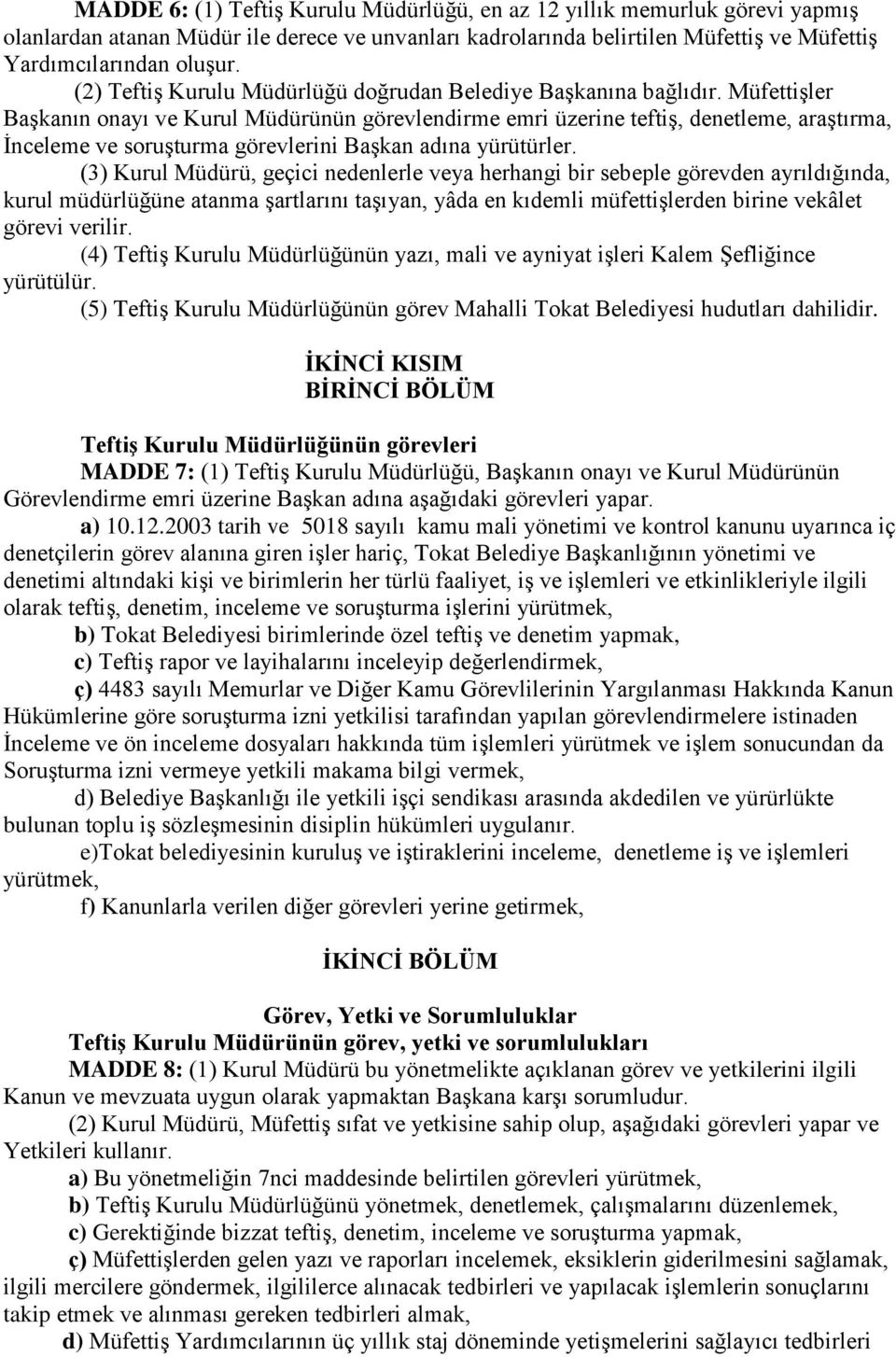 MADDE 6: (1) Teftiş Kurulu Müdürlüğü, en az 12 yıllık memurluk görevi yapmış olanlardan atanan Müdür ile derece ve unvanları kadrolarında belirtilen Müfettiş ve Müfettiş Yardımcılarından oluşur.

(2) Teftiş Kurulu Müdürlüğü doğrudan Belediye Başkanına bağlıdır. Müfettişler Başkanın onayı ve Kurul Müdürünün görevlendirme emri üzerine teftiş, denetleme, araştırma, İnceleme ve soruşturma görevlerini Başkan adına yürütürler.

(3) Kurul Müdürü, geçici nedenlerle veya herhangi bir sebeple görevden ayrıldığında, kurul müdürlüğüne atanma şartlarını taşıyan, yâda en kıdemli müfettişlerden birine vekâlet görevi verilir.

(4) Teftiş Kurulu Müdürlüğünün yazı, mali ve ayniyat işleri Kalem Şefliğince yürütülür.

(5) Teftiş Kurulu Müdürlüğünün görev Mahalli Tokat Belediyesi hudutları dahilidir.

İKİNCİ KISIM
BİRİNCİ BÖLÜM

Teftiş Kurulu Müdürlüğünün görevleri

MADDE 7: (1) Teftiş Kurulu Müdürlüğü, Başkanın onayı ve Kurul Müdürünün Görevlendirme emri üzerine Başkan adına aşağıdaki görevleri yapar.

a) 10.12.2003 tarih ve 5018 sayılı kamu mali yönetimi ve kontrol kanunu uyarınca iç denetçilerin görev alanına giren işler hariç, Tokat Belediye Başkanlığının yönetimi ve denetimi altındaki kişi ve birimlerin her türlü faaliyet, iş ve işlemleri ve etkinlikleriyle ilgili olarak teftiş, denetim, inceleme ve soruşturma işlerini yürütmek,

b) Tokat Belediyesi birimlerinde özel teftiş ve denetim yapmak,

c) Teftiş rapor ve layihalarını inceleyip değerlendirmek,

ç) 4483 sayılı Memurlar ve Diğer Kamu Görevlilerinin Yargılanması Hakkında Kanun Hükümlerine göre soruşturma izni yetkilisi tarafından yapılan görevlendirmelere istinaden İnceleme ve ön inceleme dosyaları hakkında tüm işlemleri yürütmek ve işlem sonucundan da Soruşturma izni vermeye yetkili makama bilgi vermek,

d) Belediye Başkanlığı ile yetkili işçi sendikası arasında akdedilen ve yürürlükte bulunan toplu iş sözleşmesinin disiplin hükümleri uygulanır.

e)Tokat belediyesinin kuruluş ve iştiraklerini inceleme, denetleme iş ve işlemleri yürütmek,

f) Kanunlarla verilen diğer görevleri yerine getirmek,

İKİNCİ BÖLÜM

Görev, Yetki ve Sorumluluklar
Teftiş Kurulu Müdürünün görev, yetki ve sorumlulukları

MADDE 8: (1) Kurul Müdürü bu yönetmelikte açıklanan görev ve yetkilerini ilgili Kanun ve mevzuata uygun olarak yapmaktan Başkana karşı sorumludur.

(2) Kurul Müdürü, Müfettiş sıfat ve yetkisine sahip olup, aşağıdaki görevleri yapar ve Yetkileri kullanır.

a) Bu yönetmeliğin 7nci maddesinde belirtilen görevleri yürütmek,

b) Teftiş Kurulu Müdürlüğünü yönetmek, denetlemek, çalışmalarını düzenlemek,

c) Gerektiğinde bizzat teftiş, denetim, inceleme ve soruşturma yapmak,

ç) Müfettişlerden gelen yazı ve raporları incelemek, eksiklerin giderilmesini sağlamak, ilgili mercilere göndermek, ilgililerce alınacak tedbirleri ve yapılacak işlemlerin sonuçlarını takip etmek ve alınması gereken tedbirleri almak,

d) Müfettiş Yardımcılarının üç yıllık staj döneminde yetişmelerini sağlayıcı tedbirleri